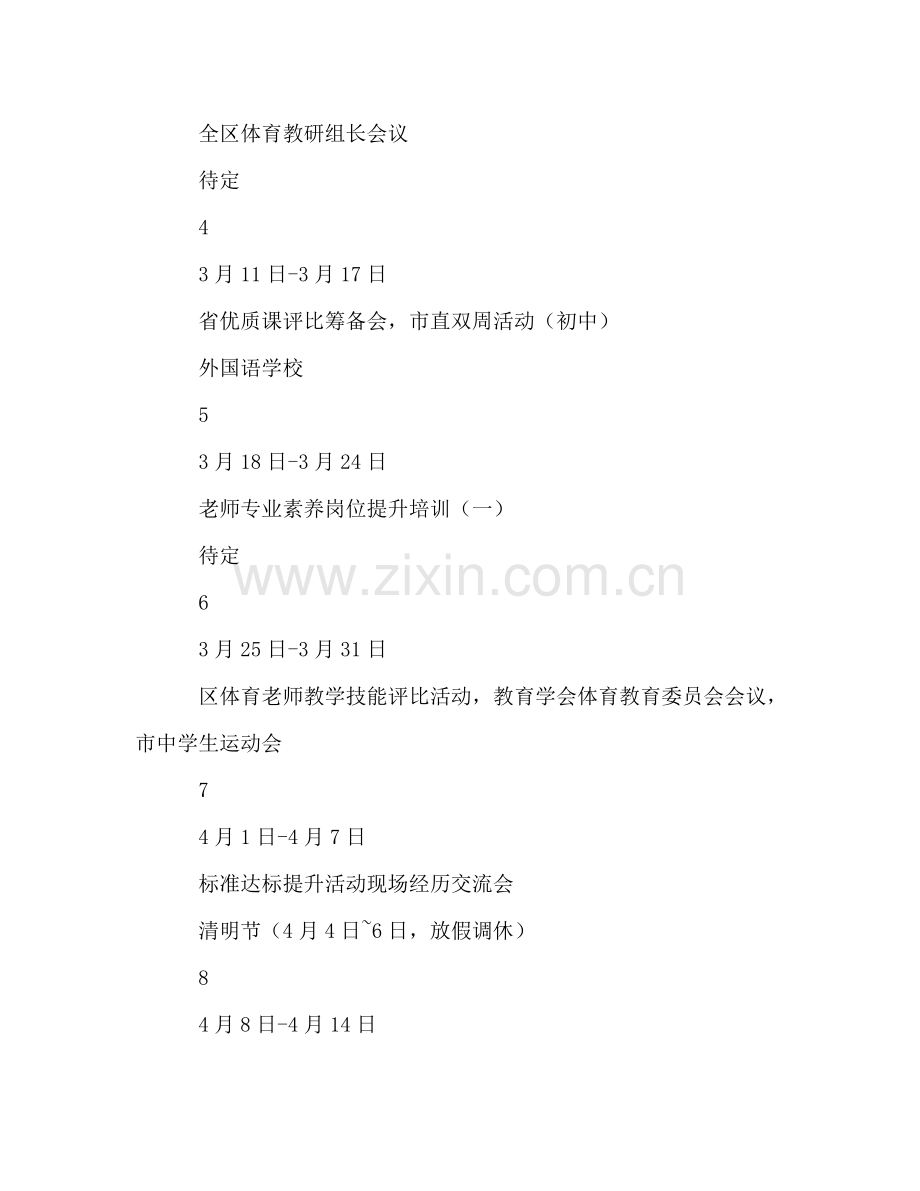 全区体育教研组长会议

待定

4

3月11日-3月17日

省优质课评比筹备会，市直双周活动（初中）

外国语学校

5

3月18日-3月24日

老师专业素养岗位提升培训（一）

待定

6

3月25日-3月31日

区体育老师教学技能评比活动，教育学会体育教育委员会会议，市中学生运动会

7

4月1日-4月7日

标准达标提升活动现场经历交流会

清明节（4月4日~6日，放假调休）

8

4月8日-4月14日

www.zixin.com.cn